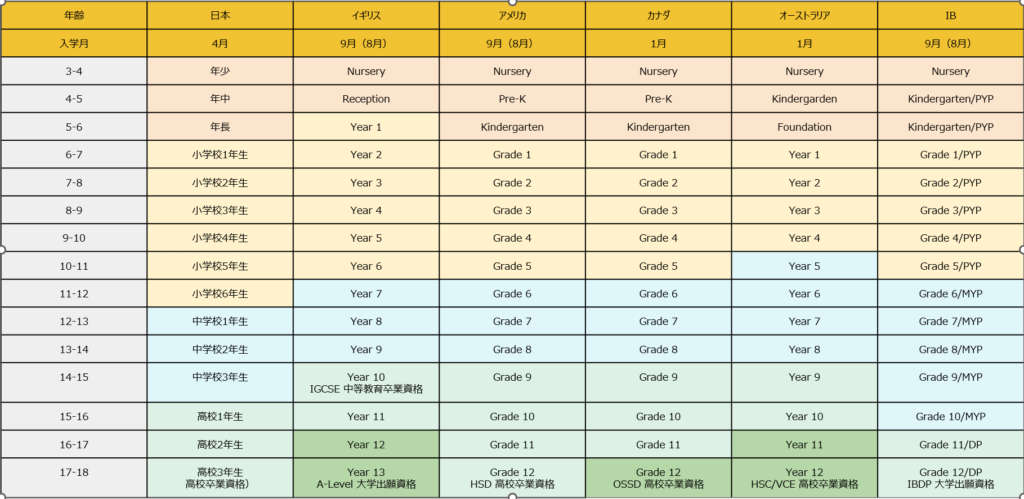 | 年齢 | 日本 | イギリス | アメリカ | カナダ | オーストラリア | IB |
|---|---|---|---|---|---|---|
| 入学月 | 4月 | 9月（8月） | 9月（8月） | 1月 | 1月 | 9月（8月） |
| 3-4 | 年少 | Nursery | Nursery | Nursery | Nursery | Nursery |
| 4-5 | 年中 | Reception | Pre-K | Pre-K | Kindergarden | Kindergarten/PYP |
| 5-6 | 年長 | Year 1 | Kindergarten | Kindergarten | Foundation | Kindergarten/PYP |
| 6-7 | 小学校1年生 | Year 2 | Grade 1 | Grade 1 | Year 1 | Grade 1/PYP |
| 7-8 | 小学校2年生 | Year 3 | Grade 2 | Grade 2 | Year 2 | Grade 2/PYP |
| 8-9 | 小学校3年生 | Year 4 | Grade 3 | Grade 3 | Year 3 | Grade 3/PYP |
| 9-10 | 小学校4年生 | Year 5 | Grade 4 | Grade 4 | Year 4 | Grade 4/PYP |
| 10-11 | 小学校5年生 | Year 6 | Grade 5 | Grade 5 | Year 5 | Grade 5/PYP |
| 11-12 | 小学校6年生 | Year 7 | Grade 6 | Grade 6 | Year 6 | Grade 6/MYP |
| 12-13 | 中学校1年生 | Year 8 | Grade 7 | Grade 7 | Year 7 | Grade 7/MYP |
| 13-14 | 中学校2年生 | Year 9 | Grade 8 | Grade 8 | Year 8 | Grade 8/MYP |
| 14-15 | 中学校3年生 | Year 10 IGCSE 中等教育卒業資格 | Grade 9 | Grade 9 | Year 9 | Grade 9/MYP |
| 15-16 | 高校1年生 | Year 11 | Grade 10 | Grade 10 | Year 10 | Grade 10/MYP |
| 16-17 | 高校2年生 | Year 12 | Grade 11 | Grade 11 | Year 11 | Grade 11/DP |
| 17-18 | 高校3年生 高校卒業資格） | Year 13 A-Level 大学出願資格 | Grade 12 HSD 高校卒業資格 | Grade 12 OSSD 高校卒業資格 | Year 12 HSC/VCE 高校卒業資格 | Grade 12/DP IBDP 大学出願資格 |